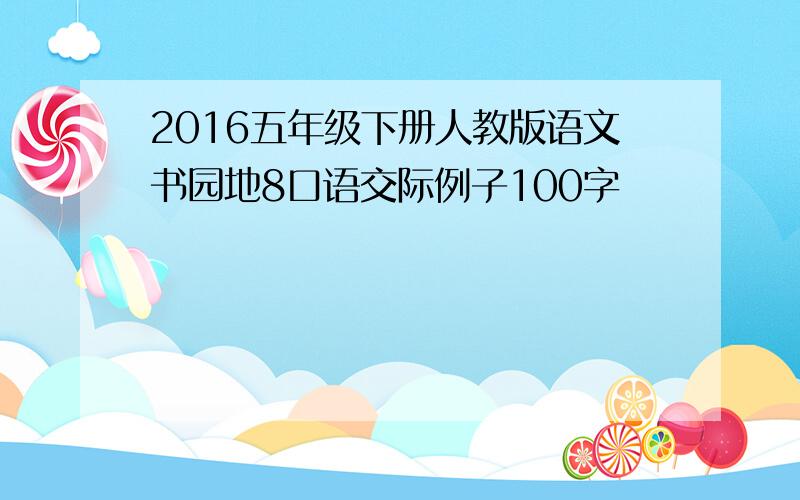 2016五年级下册人教版语文书园地8口语交际例子100字